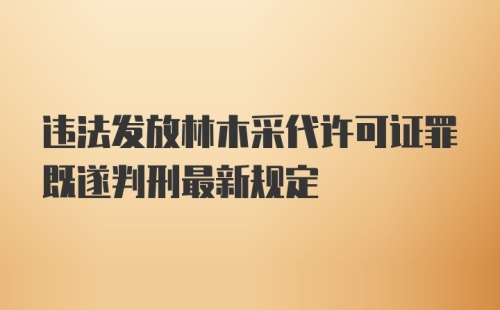 违法发放林木采代许可证罪既遂判刑最新规定